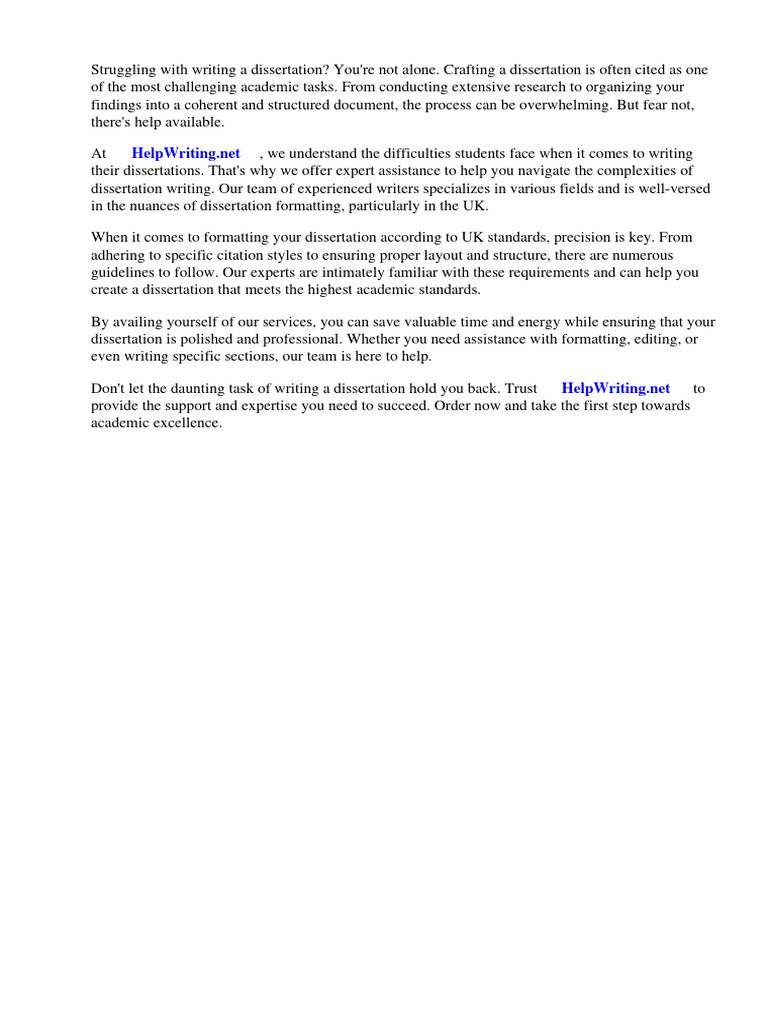 Struggling with writing a dissertation? You're not alone. Crafting a dissertation is often cited as one of the most challenging academic tasks. From conducting extensive research to organizing your findings into a coherent and structured document, the process can be overwhelming. But fear not, there's help available.

At HelpWriting.net , we understand the difficulties students face when it comes to writing their dissertations. That's why we offer expert assistance to help you navigate the complexities of dissertation writing. Our team of experienced writers specializes in various fields and is well-versed in the nuances of dissertation formatting, particularly in the UK.

When it comes to formatting your dissertation according to UK standards, precision is key. From adhering to specific citation styles to ensuring proper layout and structure, there are numerous guidelines to follow. Our experts are intimately familiar with these requirements and can help you create a dissertation that meets the highest academic standards.

By availing yourself of our services, you can save valuable time and energy while ensuring that your dissertation is polished and professional. Whether you need assistance with formatting, editing, or even writing specific sections, our team is here to help.

Don't let the daunting task of writing a dissertation hold you back. Trust HelpWriting.net to provide the support and expertise you need to succeed. Order now and take the first step towards academic excellence.